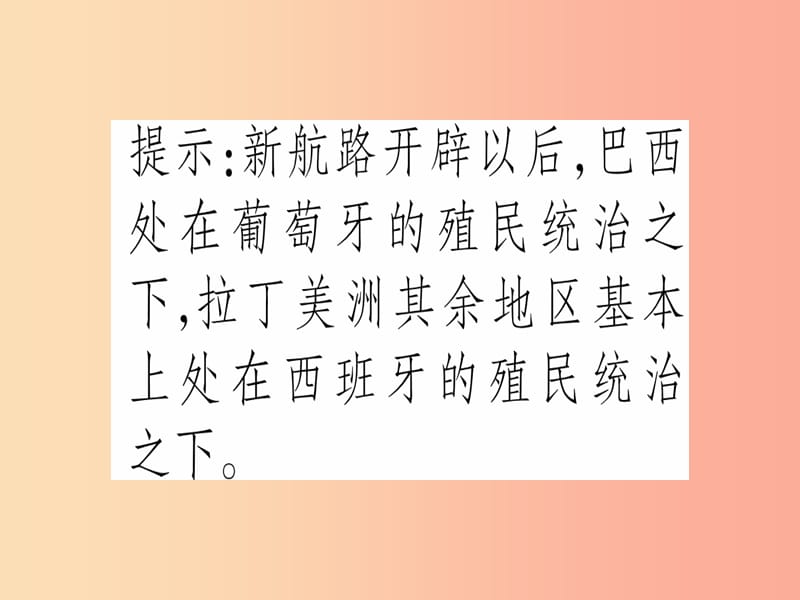 提示:新航路开辟以后,巴西处在葡萄牙的殖民统治之下,拉丁美洲其余地区基本上处在西班牙的殖民统治之下。